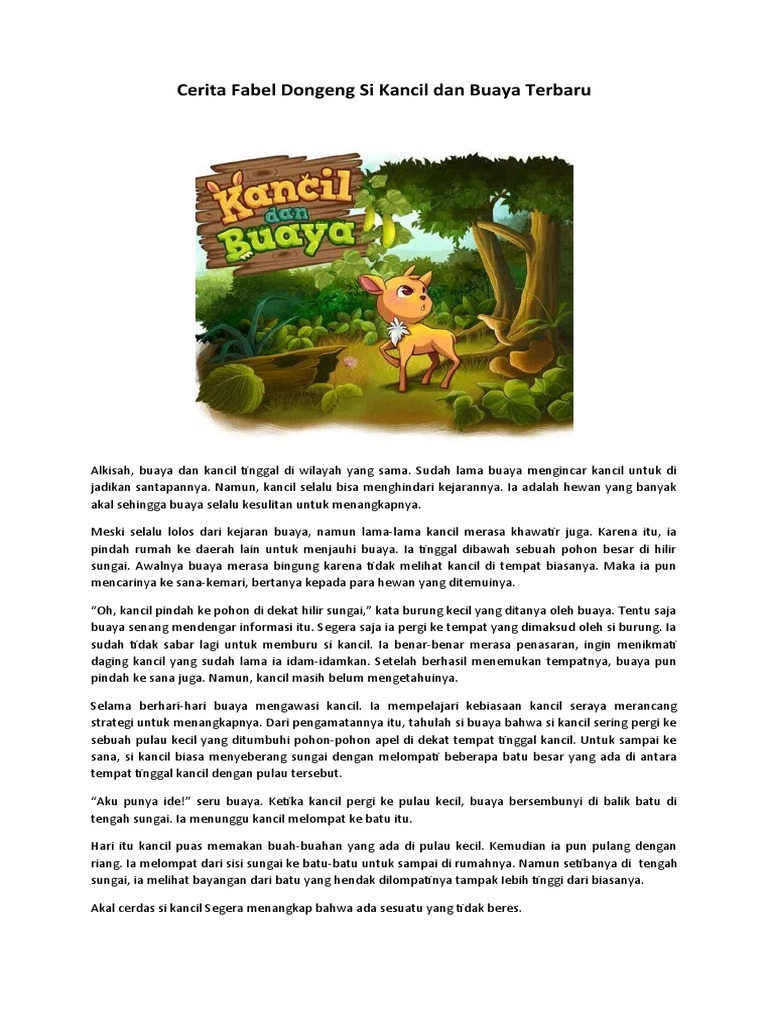 Cerita Fabel Dongeng Si Kancil dan Buaya Terbaru

Kancil dan Buaya

Alkisah, buaya dan kancil tinggal di wilayah yang sama. Sudah lama buaya mengincar kancil untuk di jadikan santapannya. Namun, kancil selalu bisa menghindari kejarannya. Ia adalah hewan yang banyak akal sehingga buaya selalu kesulitan untuk menangkapnya.

Meski selalu lolos dari kejaran buaya, namun lama-lama kancil merasa khawatir juga. Karena itu, ia pindah rumah ke daerah lain untuk menjauhi buaya. Ia tinggal dibawah sebuah pohon besar di hilir sungai. Awalnya buaya merasa bingung karena tidak melihat kancil di tempat biasanya. Maka ia pun mencarinya ke sana-kemari, bertanya kepada para hewan yang ditemuinya.

“Oh, kancil pindah ke pohon di dekat hilir sungai,” kata burung kecil yang ditanya oleh buaya. Tentu saja buaya senang mendengar informasi itu. Segera saja ia pergi ke tempat yang dimaksud oleh si burung. Ia sudah tidak sabar lagi untuk memburu si kancil. Ia benar-benar merasa penasaran, ingin menikmati daging kancil yang sudah lama ia idam-idamkan. Setelah berhasil menemukan tempatnya, buaya pun pindah ke sana juga. Namun, kancil masih belum mengetahuinya.

Selama berhari-hari buaya mengawasi kancil. Ia mempelajari kebiasaan kancil seraya merancang strategi untuk menangkapnya. Dari pengamatannya itu, tahulah si buaya bahwa si kancil sering pergi ke sebuah pulau kecil yang ditumbuhi pohon-pohon apel di dekat tempat tinggal kancil. Untuk sampai ke sana, si kancil biasa menyeberang sungai dengan melompati beberapa batu besar yang ada di antara tempat tinggal kancil dengan pulau tersebut.

“Aku punya ide!” seru buaya. Ketika kancil pergi ke pulau kecil, buaya bersembunyi di balik batu di tengah sungai. Ia menunggu kancil melompat ke batu itu.

Hari itu kancil puas memakan buah-buahan yang ada di pulau kecil. Kemudian ia pun pulang dengan riang. Ia melompat dari sisi sungai ke batu-batu untuk sampai di rumahnya. Namun setibanya di tengah sungai, ia melihat bayangan dari batu yang hendak dilompatinya tampak lebih tinggi dari biasanya.

Akal cerdas si kancil Segera menangkap bahwa ada sesuatu yang tidak beres.